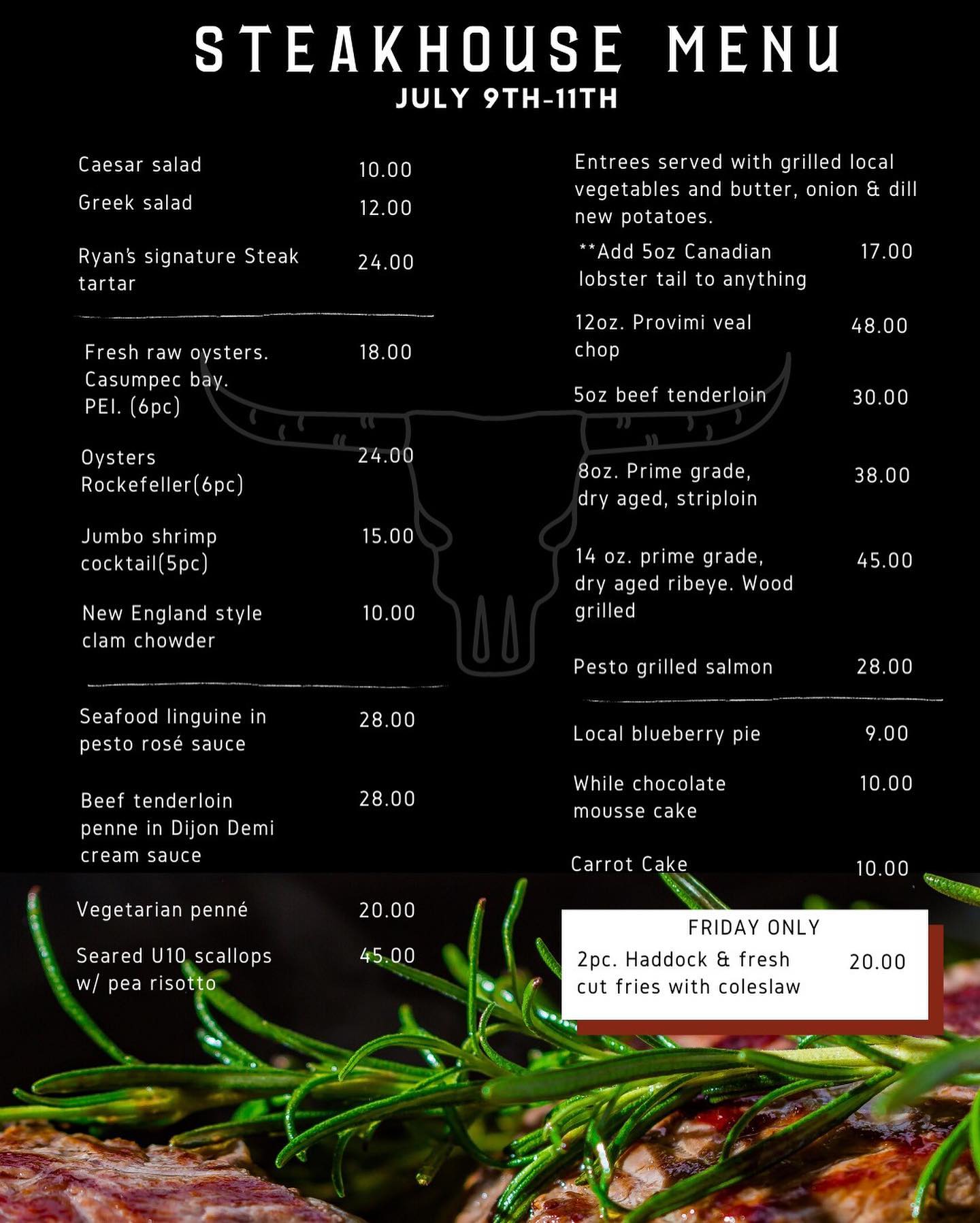 STEAKHOUSE MENU
JULY 9TH-11TH

Caesar salad 10.00
Greek salad 12.00
Ryan's signature Steak tartar 24.00

Fresh raw oysters. Casumpec bay. PEI. (6pc) 18.00
Oysters Rockefeller(6pc) 24.00
Jumbo shrimp cocktail(5pc) 15.00
New England style clam chowder 10.00

Seafood linguine in pesto rosé sauce 28.00
Beef tenderloin penne in Dijon Demi cream sauce 28.00
Vegetarian penné 20.00
Seared U10 scallops w/ pea risotto 45.00

Entrees served with grilled local vegetables and butter, onion & dill new potatoes.
**Add 5oz Canadian lobster tail to anything 17.00
12oz. Provimi veal chop 48.00
5oz beef tenderloin 30.00
8oz. Prime grade, dry aged, striploin 38.00
14 oz. prime grade, dry aged ribeye. Wood grilled 45.00
Pesto grilled salmon 28.00

Local blueberry pie 9.00
While chocolate mousse cake 10.00
Carrot Cake 10.00

FRIDAY ONLY
2pc. Haddock & fresh cut fries with coleslaw 20.00